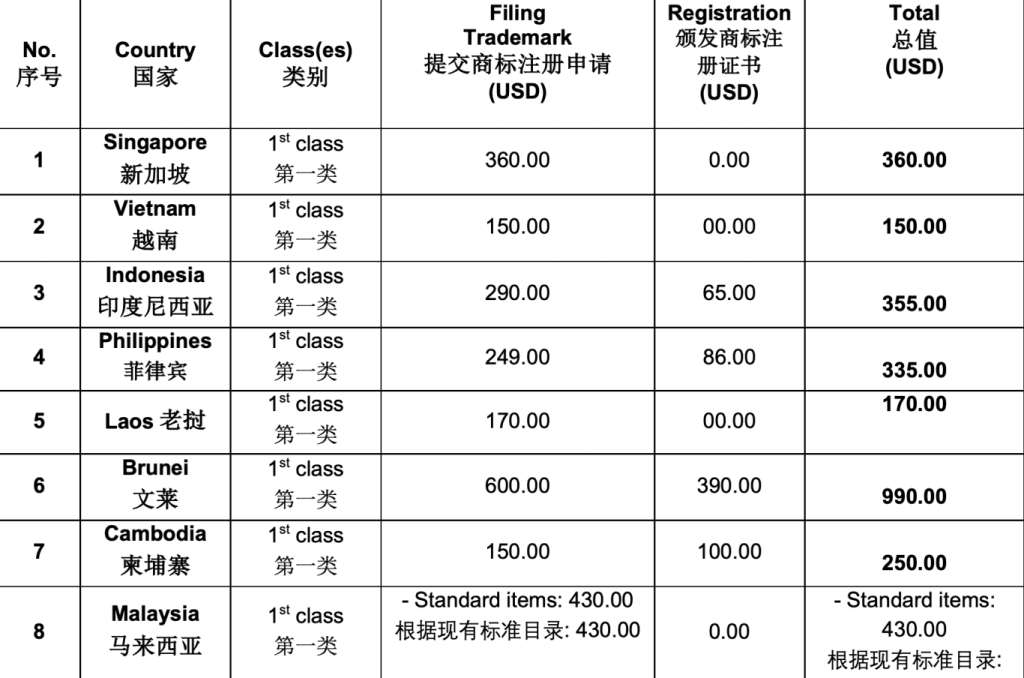 | No. 序号 | Country 国家 | Class(es) 类别 | Filing Trademark 提交商标注册申请 (USD) | Registration 颁发商标注册证书 (USD) | Total 总值 (USD) |
|---|---|---|---|---|---|
| 1 | Singapore 新加坡 | $1^{st}$ class 第一类 | 360.00 | 0.00 | 360.00 |
| 2 | Vietnam 越南 | $1^{st}$ class 第一类 | 150.00 | 00.00 | 150.00 |
| 3 | Indonesia 印度尼西亚 | $1^{st}$ class 第一类 | 290.00 | 65.00 | 355.00 |
| 4 | Philippines 菲律宾 | $1^{st}$ class 第一类 | 249.00 | 86.00 | 335.00 |
| 5 | Laos 老挝 | $1^{st}$ class 第一类 | 170.00 | 00.00 | 170.00 |
| 6 | Brunei 文莱 | $1^{st}$ class 第一类 | 600.00 | 390.00 | 990.00 |
| 7 | Cambodia 柬埔寨 | $1^{st}$ class 第一类 | 150.00 | 100.00 | 250.00 |
| 8 | Malaysia 马来西亚 | $1^{st}$ class 第一类 | - Standard items: 430.00 根据现有标准目录: 430.00 | 0.00 | - Standard items: 430.00 根据现有标准目录: |